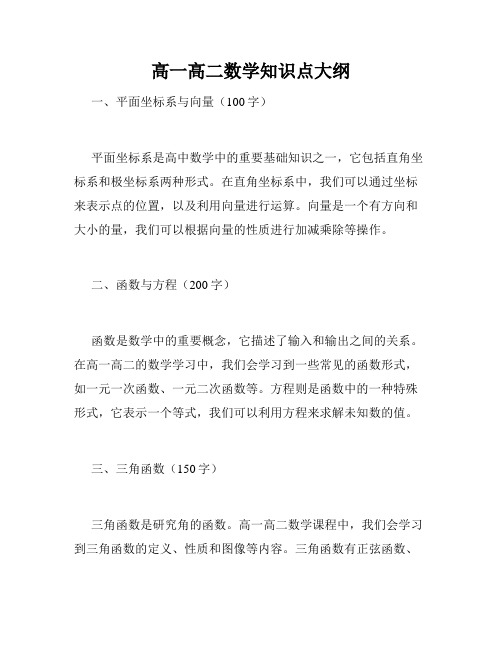 高一高二数学知识点大纲

一、平面坐标系与向量（100字）

平面坐标系是高中数学中的重要基础知识之一，它包括直角坐标系和极坐标系两种形式。在直角坐标系中，我们可以通过坐标来表示点的位置，以及利用向量进行运算。向量是一个有方向和大小的量，我们可以根据向量的性质进行加减乘除等操作。

二、函数与方程（200字）

函数是数学中的重要概念，它描述了输入和输出之间的关系。在高一高二的数学学习中，我们会学习到一些常见的函数形式，如一元一次函数、一元二次函数等。方程则是函数中的一种特殊形式，它表示一个等式，我们可以利用方程来求解未知数的值。

三、三角函数（150字）

三角函数是研究角的函数。高一高二数学课程中，我们会学习到三角函数的定义、性质和图像等内容。三角函数有正弦函数、